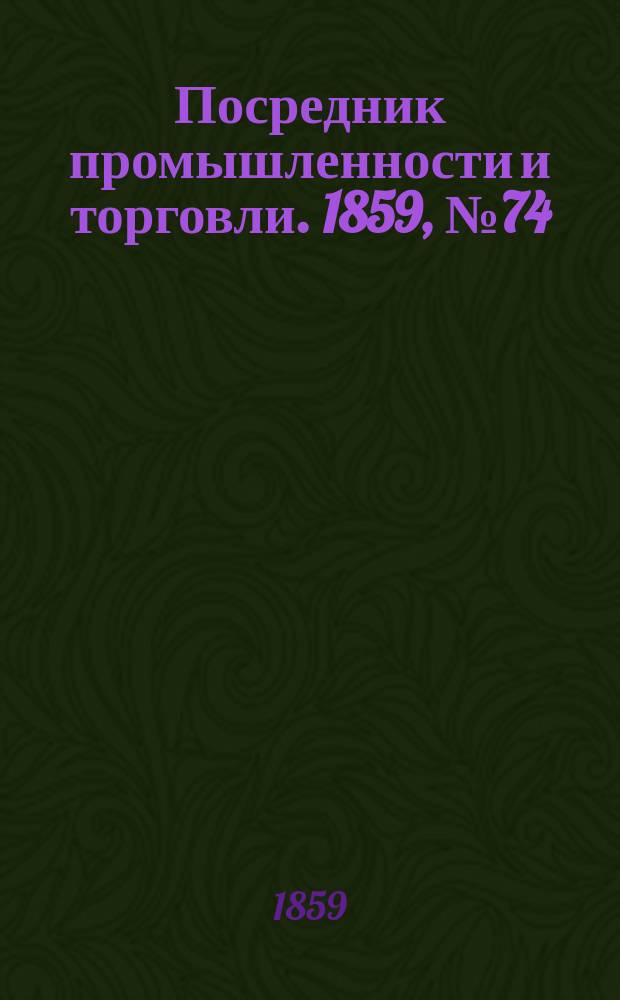 Посредник промышленности и торговли. 1859, № 74

1859